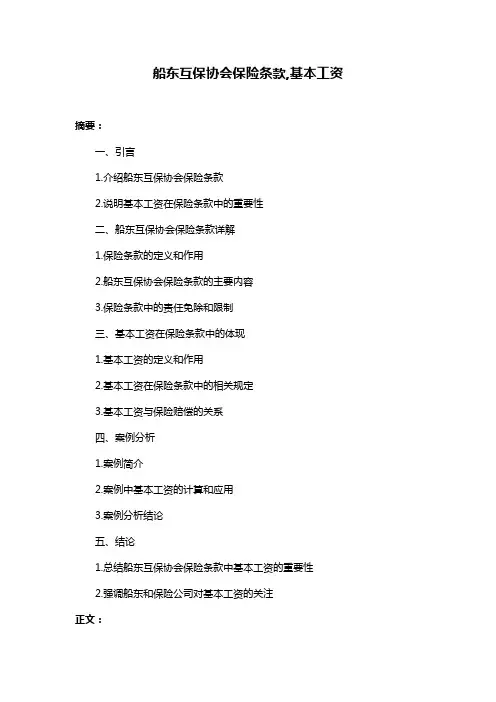 船东互保协会保险条款,基本工资

摘要：

一、引言

1.介绍船东互保协会保险条款

2.说明基本工资在保险条款中的重要性

二、船东互保协会保险条款详解

1.保险条款的定义和作用

2.船东互保协会保险条款的主要内容

3.保险条款中的责任免除和限制

三、基本工资在保险条款中的体现

1.基本工资的定义和作用

2.基本工资在保险条款中的相关规定

3.基本工资与保险赔偿的关系

四、案例分析

1.案例简介

2.案例中基本工资的计算和应用

3.案例分析结论

五、结论

1.总结船东互保协会保险条款中基本工资的重要性

2.强调船东和保险公司对基本工资的关注

正文：